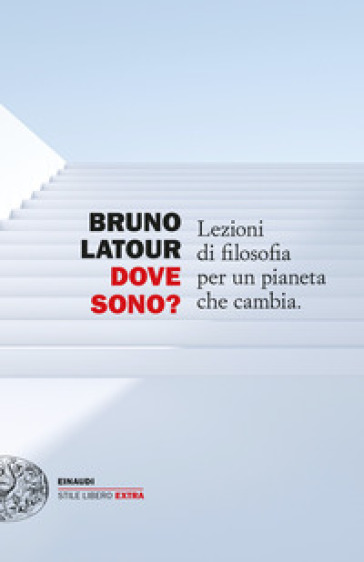 BRUNO
LATOUR
DOVE
SONO?

Lezioni di filosofia per un pianeta che cambia.

EINAUDI
STILE LIBERO EXTRA